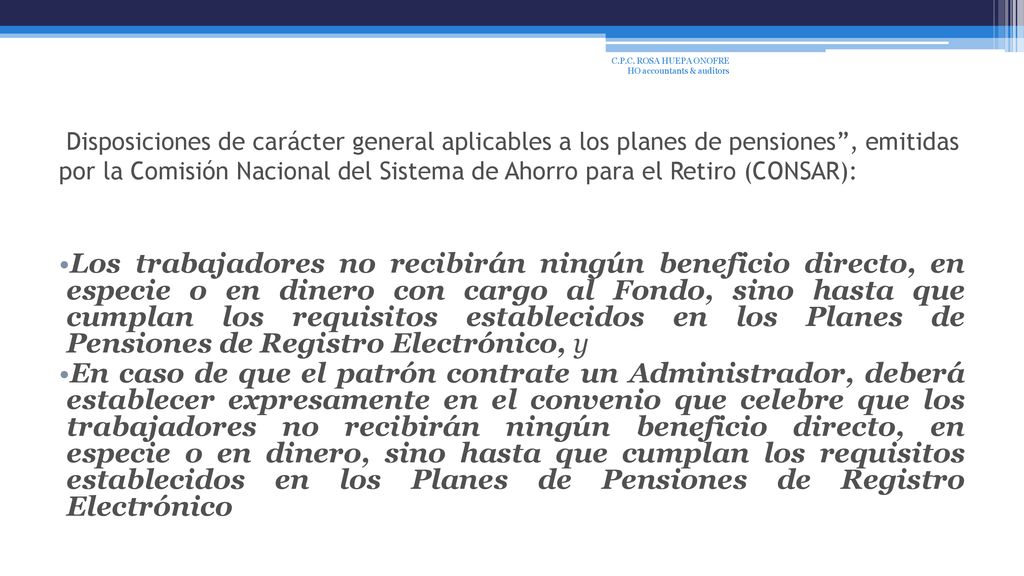 C.P.C. ROSA HUEPA ONOFRE
HO accountants & auditors

Disposiciones de carácter general aplicables a los planes de pensiones”, emitidas por la Comisión Nacional del Sistema de Ahorro para el Retiro (CONSAR):

•Los trabajadores no recibirán ningún beneficio directo, en especie o en dinero con cargo al Fondo, sino hasta que cumplan los requisitos establecidos en los Planes de Pensiones de Registro Electrónico, y

•En caso de que el patrón contrate un Administrador, deberá establecer expresamente en el convenio que celebre que los trabajadores no recibirán ningún beneficio directo, en especie o en dinero, sino hasta que cumplan los requisitos establecidos en los Planes de Pensiones de Registro Electrónico